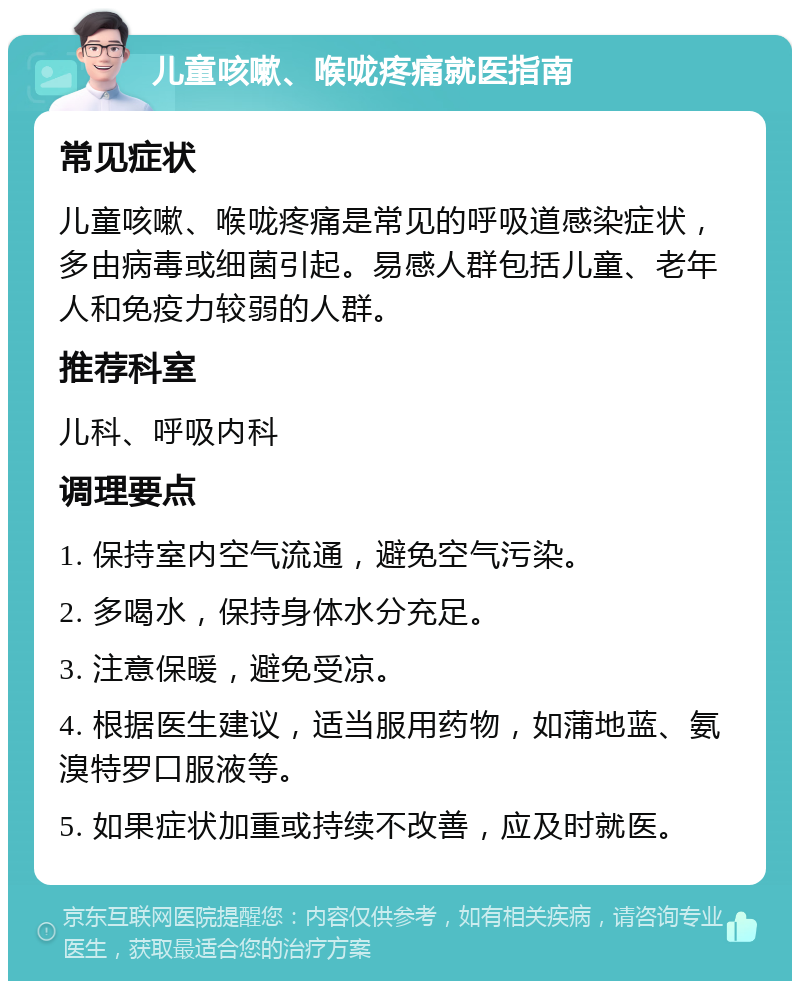 儿童咳嗽、喉咙疼痛就医指南

常见症状

儿童咳嗽、喉咙疼痛是常见的呼吸道感染症状，多由病毒或细菌引起。易感人群包括儿童、老年人和免疫力较弱的人群。

推荐科室

儿科、呼吸内科

调理要点

1. 保持室内空气流通，避免空气污染。

2. 多喝水，保持身体水分充足。

3. 注意保暖，避免受凉。

4. 根据医生建议，适当服用药物，如蒲地蓝、氨溴特罗口服液等。

5. 如果症状加重或持续不改善，应及时就医。

京东互联网医院提醒您：内容仅供参考，如有相关疾病，请咨询专业医生，获取最适合您的治疗方案